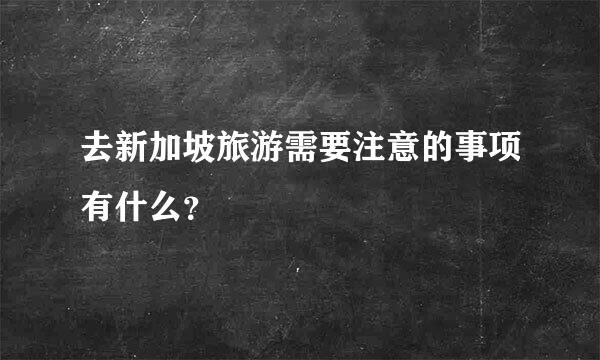 去新加坡旅游需要注意的事项有什么?